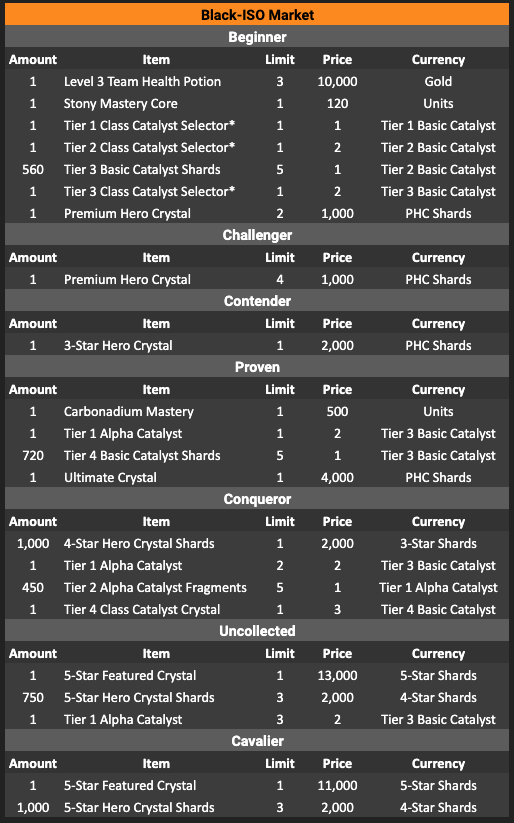 Black-ISO Market

Beginner

| Amount | Item | Limit | Price | Currency |
|---|---|---|---|---|
| 1 | Level 3 Team Health Potion | 3 | 10,000 | Gold |
| 1 | Stony Mastery Core | 1 | 120 | Units |
| 1 | Tier 1 Class Catalyst Selector* | 1 | 1 | Tier 1 Basic Catalyst |
| 1 | Tier 2 Class Catalyst Selector* | 1 | 2 | Tier 2 Basic Catalyst |
| 560 | Tier 3 Basic Catalyst Shards | 5 | 1 | Tier 2 Basic Catalyst |
| 1 | Tier 3 Class Catalyst Selector* | 1 | 2 | Tier 3 Basic Catalyst |
| 1 | Premium Hero Crystal | 2 | 1,000 | PHC Shards |

Challenger

| Amount | Item | Limit | Price | Currency |
|---|---|---|---|---|
| 1 | Premium Hero Crystal | 4 | 1,000 | PHC Shards |

Contender

| Amount | Item | Limit | Price | Currency |
|---|---|---|---|---|
| 1 | 3-Star Hero Crystal | 1 | 2,000 | PHC Shards |

Proven

| Amount | Item | Limit | Price | Currency |
|---|---|---|---|---|
| 1 | Carbonadium Mastery | 1 | 500 | Units |
| 1 | Tier 1 Alpha Catalyst | 1 | 2 | Tier 3 Basic Catalyst |
| 720 | Tier 4 Basic Catalyst Shards | 5 | 1 | Tier 3 Basic Catalyst |
| 1 | Ultimate Crystal | 1 | 4,000 | PHC Shards |

Conqueror

| Amount | Item | Limit | Price | Currency |
|---|---|---|---|---|
| 1,000 | 4-Star Hero Crystal Shards | 1 | 2,000 | 3-Star Shards |
| 1 | Tier 1 Alpha Catalyst | 2 | 2 | Tier 3 Basic Catalyst |
| 450 | Tier 2 Alpha Catalyst Fragments | 5 | 1 | Tier 1 Alpha Catalyst |
| 1 | Tier 4 Class Catalyst Crystal | 1 | 3 | Tier 4 Basic Catalyst |

Uncollected

| Amount | Item | Limit | Price | Currency |
|---|---|---|---|---|
| 1 | 5-Star Featured Crystal | 1 | 13,000 | 5-Star Shards |
| 750 | 5-Star Hero Crystal Shards | 3 | 2,000 | 4-Star Shards |
| 1 | Tier 1 Alpha Catalyst | 3 | 2 | Tier 3 Basic Catalyst |

Cavalier

| Amount | Item | Limit | Price | Currency |
|---|---|---|---|---|
| 1 | 5-Star Featured Crystal | 1 | 11,000 | 5-Star Shards |
| 1,000 | 5-Star Hero Crystal Shards | 3 | 2,000 | 4-Star Shards |